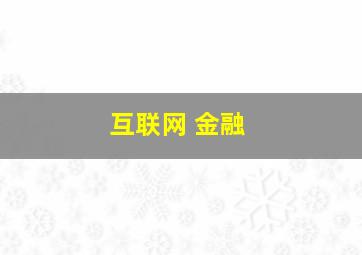 互联网 金融